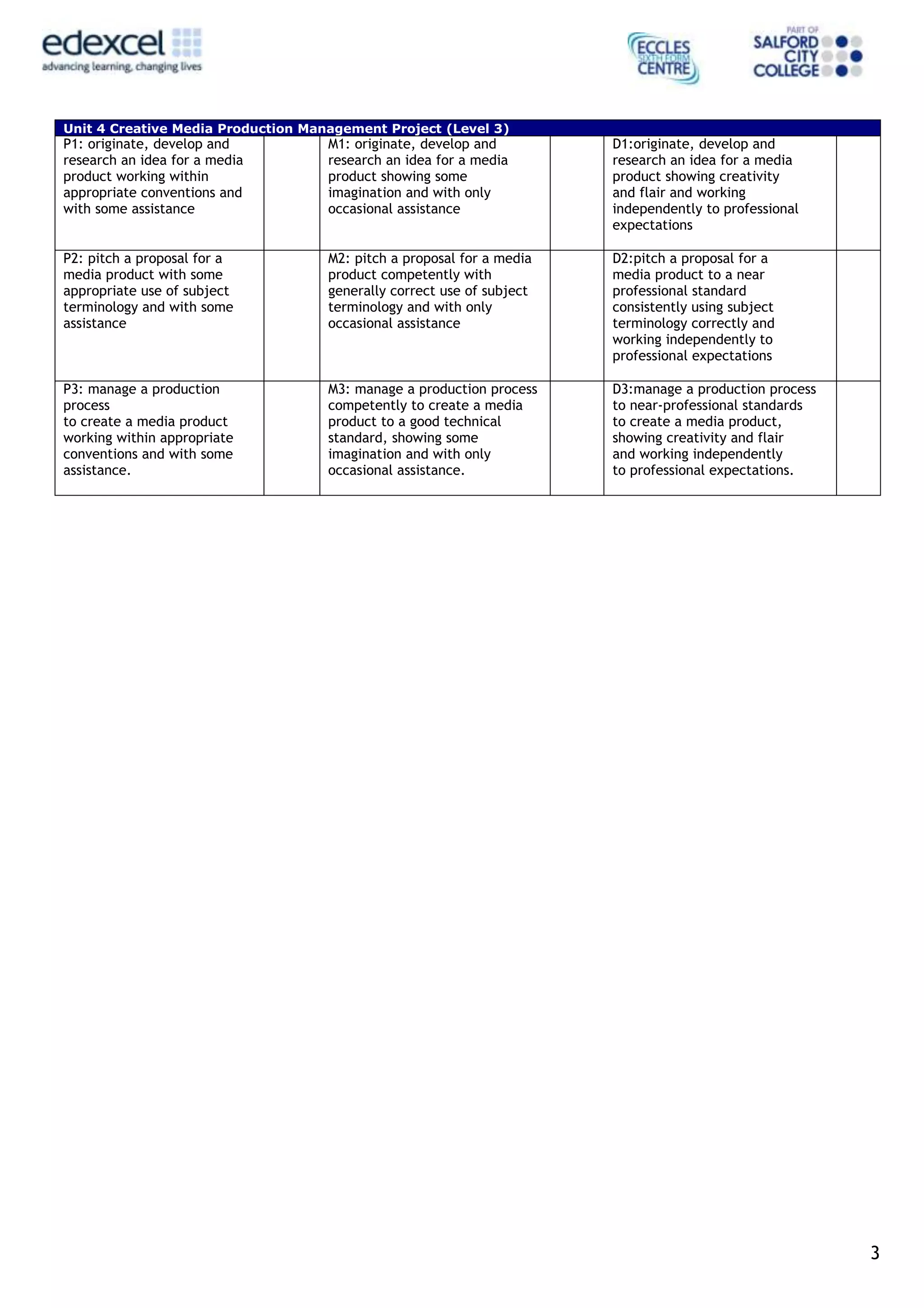 edexcel
advancing learning, changing lives

ECCLES SIXTH FORM CENTRE

PART OF SALFORD CITY COLLEGE

| Unit 4 Creative Media Production Management Project (Level 3) | | | | | |
|---|---|---|---|---|---|
| P1: originate, develop and research an idea for a media product working within appropriate conventions and with some assistance | | M1: originate, develop and research an idea for a media product showing some imagination and with only occasional assistance | | D1:originate, develop and research an idea for a media product showing creativity and flair and working independently to professional expectations | |
| P2: pitch a proposal for a media product with some appropriate use of subject terminology and with some assistance | | M2: pitch a proposal for a media product competently with generally correct use of subject terminology and with only occasional assistance | | D2:pitch a proposal for a media product to a near professional standard consistently using subject terminology correctly and working independently to professional expectations | |
| P3: manage a production process to create a media product working within appropriate conventions and with some assistance. | | M3: manage a production process competently to create a media product to a good technical standard, showing some imagination and with only occasional assistance. | | D3:manage a production process to near-professional standards to create a media product, showing creativity and flair and working independently to professional expectations. | |

3